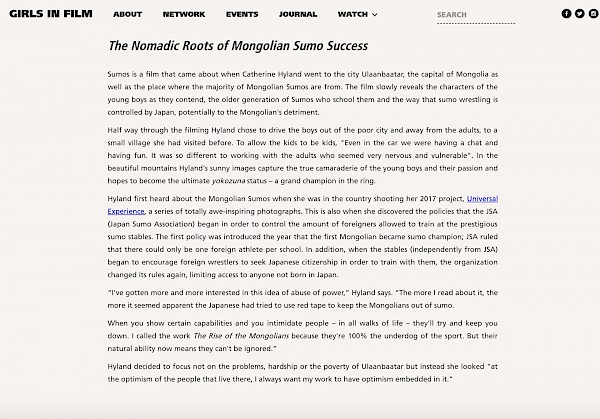 GIRLS IN FILM ABOUT NETWORK EVENTS JOURNAL WATCH SEARCH

The Nomadic Roots of Mongolian Sumo Success

Sumos is a film that came about when Catherine Hyland went to the city Ulaanbaatar, the capital of Mongolia as well as the place where the majority of Mongolian Sumos are from. The film slowly reveals the characters of the young boys as they contend, the older generation of Sumos who school them and the way that sumo wrestling is controlled by Japan, potentially to the Mongolian's detriment.

Half way through the filming Hyland chose to drive the boys out of the poor city and away from the adults, to a small village she had visited before. To allow the kids to be kids, "Even in the car we were having a chat and having fun. It was so different to working with the adults who seemed very nervous and vulnerable". In the beautiful mountains Hyland's sunny images capture the true camaraderie of the young boys and their passion and hopes to become the ultimate yokozuna status – a grand champion in the ring.

Hyland first heard about the Mongolian Sumos when she was in the country shooting her 2017 project, Universal Experience, a series of totally awe-inspiring photographs. This is also when she discovered the policies that the JSA (Japan Sumo Association) began in order to control the amount of foreigners allowed to train at the prestigious sumo stables. The first policy was introduced the year that the first Mongolian became sumo champion; JSA ruled that there could only be one foreign athlete per school. In addition, when the stables (independently from JSA) began to encourage foreign wrestlers to seek Japanese citizenship in order to train with them, the organization changed its rules again, limiting access to anyone not born in Japan.

"I've gotten more and more interested in this idea of abuse of power," Hyland says. "The more I read about it, the more it seemed apparent the Japanese had tried to use red tape to keep the Mongolians out of sumo.

When you show certain capabilities and you intimidate people – in all walks of life – they'll try and keep you down. I called the work The Rise of the Mongolians because they're 100% the underdog of the sport. But their natural ability now means they can't be ignored."

Hyland decided to focus not on the problems, hardship or the poverty of Ulaanbaatar but instead she looked "at the optimism of the people that live there, I always want my work to have optimism embedded in it."